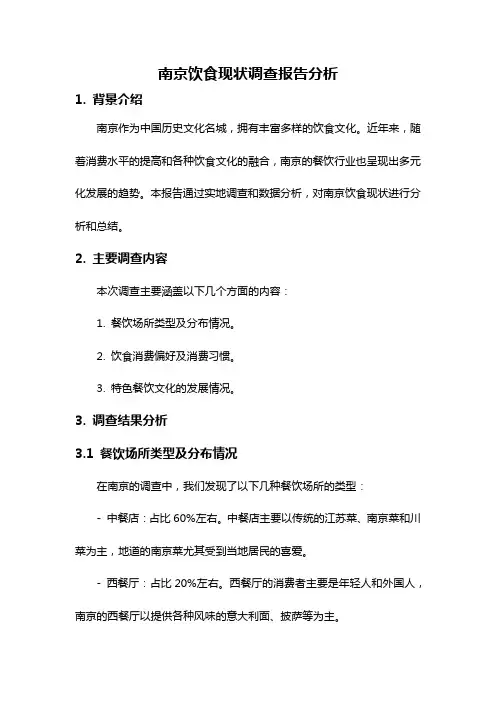 南京饮食现状调查报告分析

1. 背景介绍

南京作为中国历史文化名城，拥有丰富多样的饮食文化。近年来，随着消费水平的提高和各种饮食文化的融合，南京的餐饮行业也呈现出多元化发展的趋势。本报告通过实地调查和数据分析，对南京饮食现状进行分析和总结。

2. 主要调查内容

本次调查主要涵盖以下几个方面的内容：

1. 餐饮场所类型及分布情况。

2. 饮食消费偏好及消费习惯。

3. 特色餐饮文化的发展情况。

3. 调查结果分析

3.1 餐饮场所类型及分布情况

在南京的调查中，我们发现了以下几种餐饮场所的类型：

- 中餐店：占比 60%左右。中餐店主要以传统的江苏菜、南京菜和川菜为主，地道的南京菜尤其受到当地居民的喜爱。

- 西餐厅：占比 20%左右。西餐厅的消费者主要是年轻人和外国人，南京的西餐厅以提供各种风味的意大利面、披萨等为主。